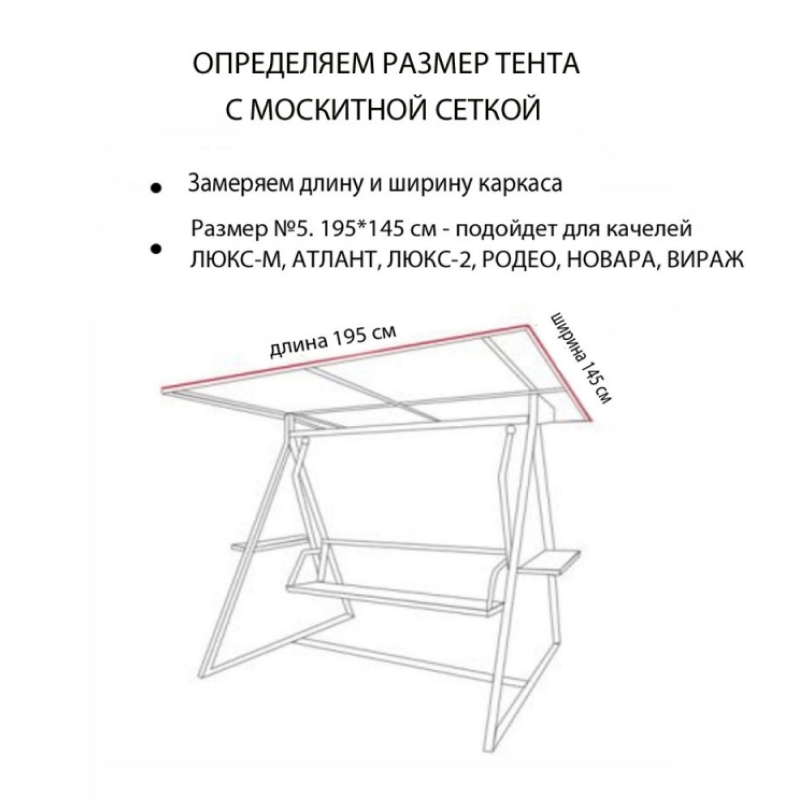 ОПРЕДЕЛЯЕМ РАЗМЕР ТЕНТА
С МОСКИТНОЙ СЕТКОЙ

• Замеряем длину и ширину каркаса

• Размер №5. 195*145 см - подойдет для качелей ЛЮКС-М, АТЛАНТ, ЛЮКС-2, РОДЕО, НОВАРА, ВИРАЖ

длина 195 см

ширина 145 см